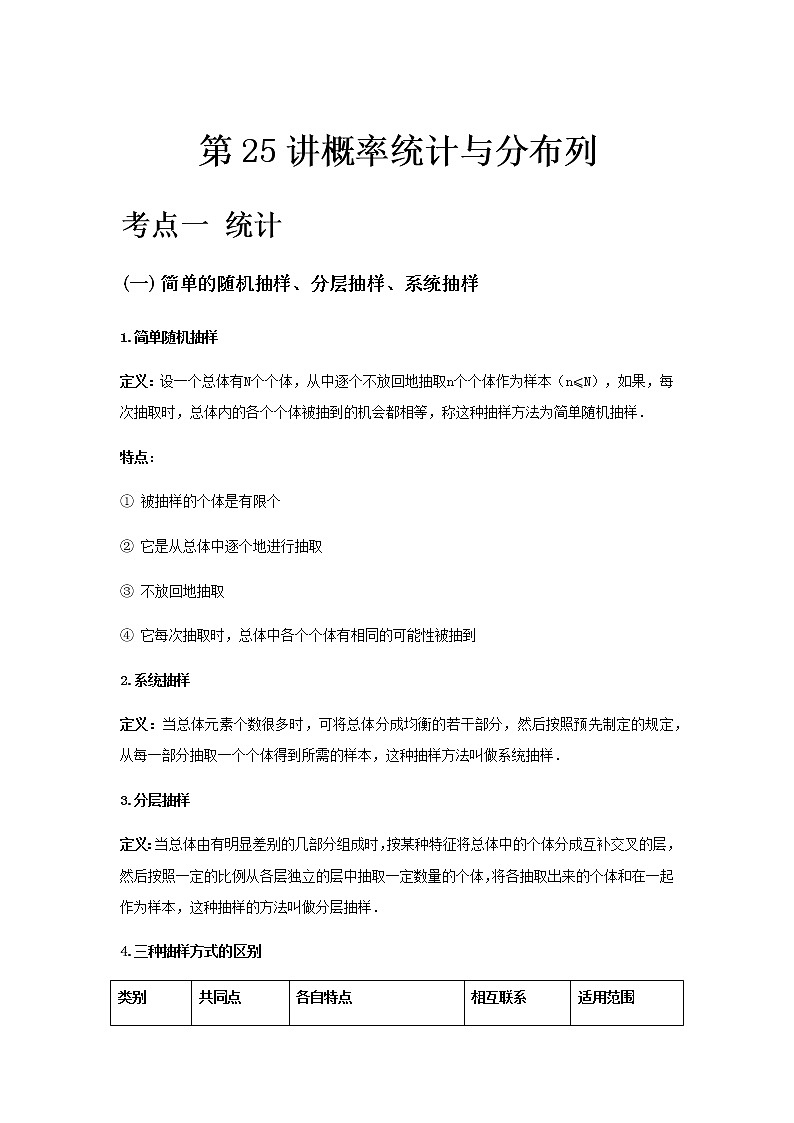 第 25 讲概率统计与分布列

考点一 统计

(一) 简单的随机抽样、分层抽样、系统抽样

1.简单随机抽样

定义：设一个总体有N个个体，从中逐个不放回地抽取n个个体作为样本（n≤N），如果，每次抽取时，总体内的各个个体被抽到的机会都相等，称这种抽样方法为简单随机抽样．

特点：

① 被抽样的个体是有限个

② 它是从总体中逐个地进行抽取

③ 不放回地抽取

④ 它每次抽取时，总体中各个个体有相同的可能性被抽到

2.系统抽样

定义：当总体元素个数很多时，可将总体分成均衡的若干部分，然后按照预先制定的规定，从每一部分抽取一个个体得到所需的样本，这种抽样方法叫做系统抽样．

3.分层抽样

定义:当总体由有明显差别的几部分组成时,按某种特征将总体中的个体分成互补交叉的层,然后按照一定的比例从各层独立的层中抽取一定数量的个体,将各抽取出来的个体和在一起作为样本，这种抽样的方法叫做分层抽样．

4.三种抽样方式的区别

| 类别 | 共同点 | 各自特点 | 相互联系 | 适用范围 |
|---|---|---|---|---|